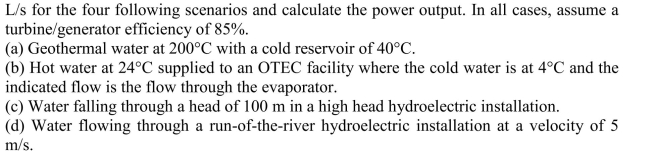 L/s for the four following scenarios and calculate the power output. In all cases, assume a turbine/generator efficiency of 85%.
(a) Geothermal water at 200°C with a cold reservoir of 40°C.
(b) Hot water at 24°C supplied to an OTEC facility where the cold water is at 4°C and the indicated flow is the flow through the evaporator.
(c) Water falling through a head of 100 m in a high head hydroelectric installation.
(d) Water flowing through a run-of-the-river hydroelectric installation at a velocity of 5 m/s.